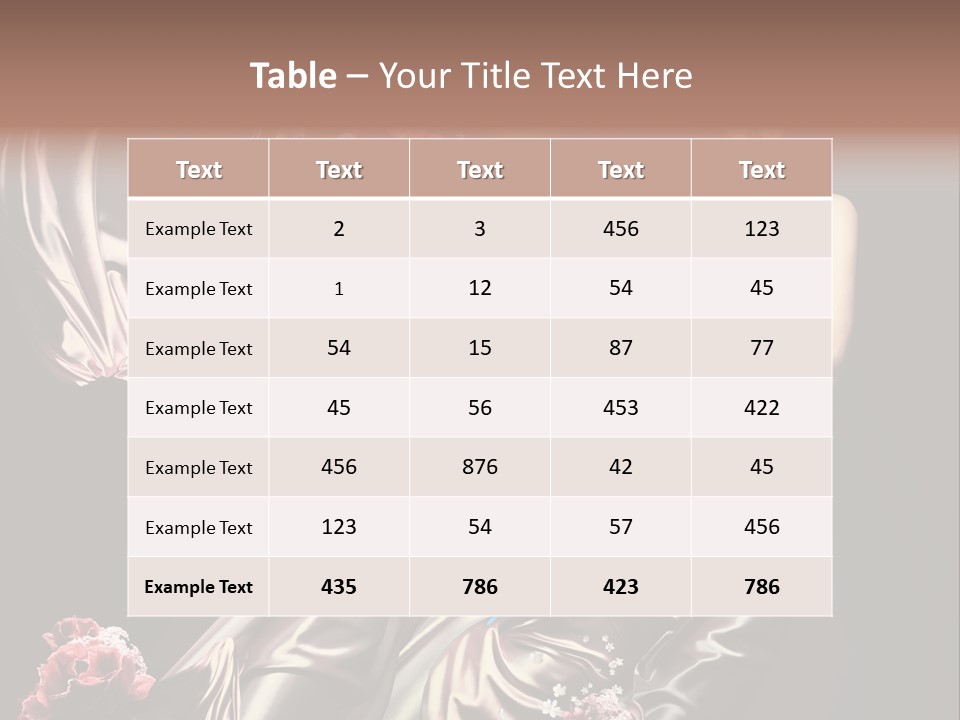 Table – Your Title Text Here

| Text | Text | Text | Text | Text |
|---|---|---|---|---|
| Example Text | 2 | 3 | 456 | 123 |
| Example Text | 1 | 12 | 54 | 45 |
| Example Text | 54 | 15 | 87 | 77 |
| Example Text | 45 | 56 | 453 | 422 |
| Example Text | 456 | 876 | 42 | 45 |
| Example Text | 123 | 54 | 57 | 456 |
| Example Text | 435 | 786 | 423 | 786 |